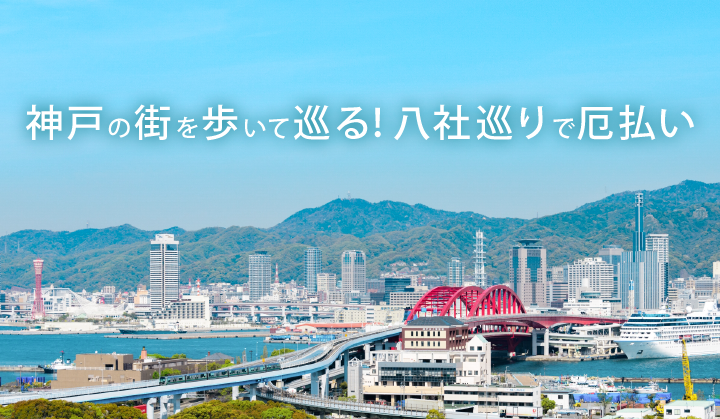 神戸の街を歩いて巡る! 八社巡りで厄払い